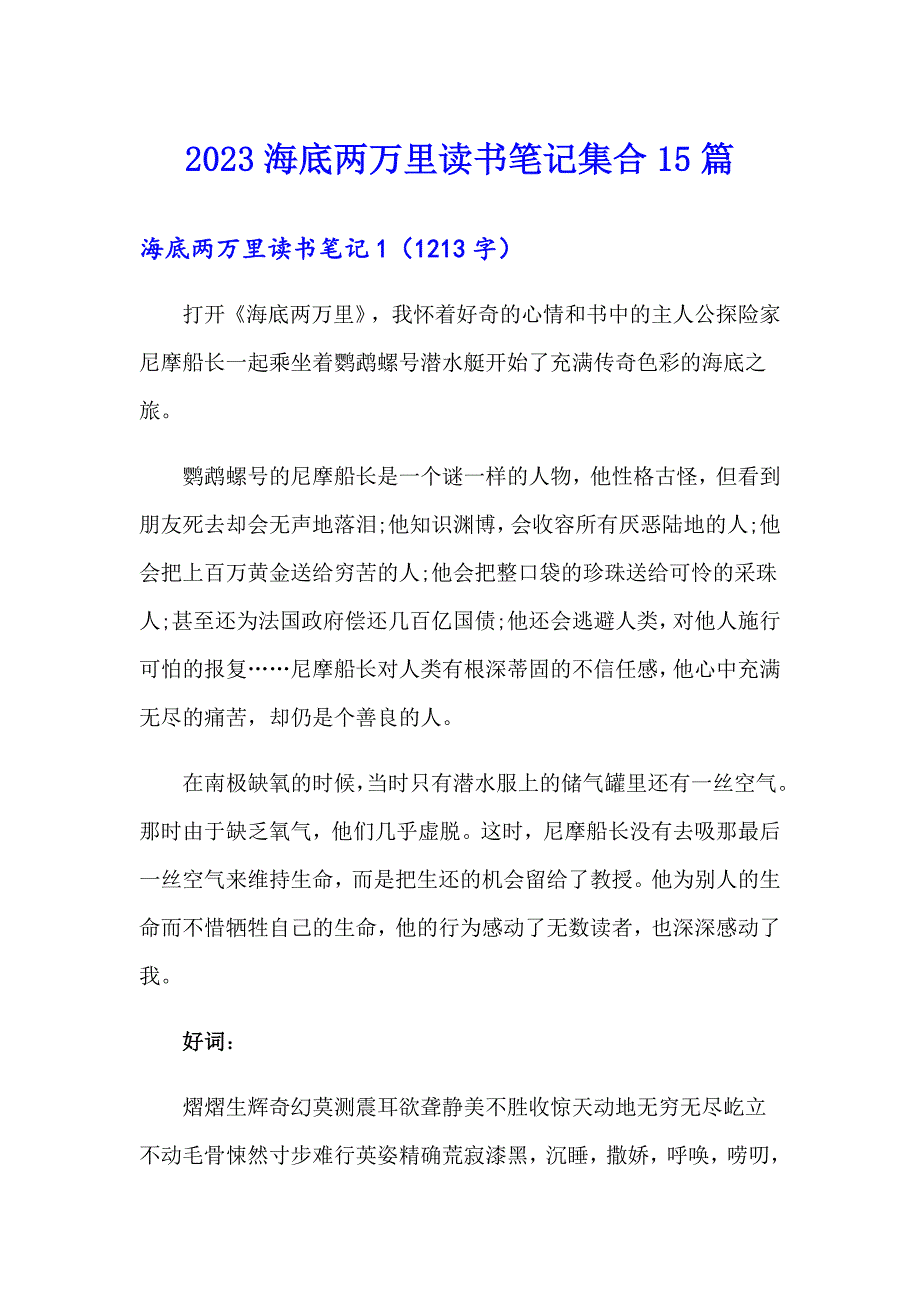 2023 海底两万里读书笔记集合 15 篇

海底两万里读书笔记 1（1213 字）

打开《海底两万里》，我怀着好奇的心情和书中的主人公探险家尼摩船长一起乘坐着鹦鹉螺号潜水艇开始了充满传奇色彩的海底之旅。

鹦鹉螺号的尼摩船长是一个谜一样的人物，他性格古怪，但看到朋友死去却会无声地落泪;他知识渊博，会收容所有厌恶陆地的人;他会把上百万黄金送给穷苦的人;他会把整口袋的珍珠送给可怜的采珠人;甚至还为法国政府偿还几百亿国债;他还会逃避人类，对他人施行可怕的报复……尼摩船长对人类有根深蒂固的不信任感，他心中充满无尽的痛苦，却仍是个善良的人。

在南极缺氧的时候，当时只有潜水服上的储气罐里还有一丝空气。那时由于缺乏氧气，他们几乎虚脱。这时，尼摩船长没有去吸那最后一丝空气来维持生命，而是把生还的机会留给了教授。他为别人的生命而不惜牺牲自己的生命，他的行为感动了无数读者，也深深感动了我。

好词：

熠熠生辉奇幻莫测震耳欲聋静美不胜收惊天动地无穷无尽屹立不动毛骨悚然寸步难行英姿精确荒寂漆黑，沉睡，撒娇，呼唤，唠叨，